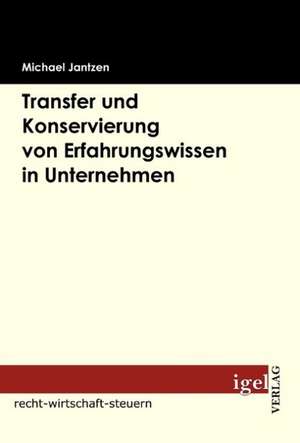 Michael Jantzen

Transfer und Konservierung von Erfahrungswissen in Unternehmen

igel VERLAG

recht-wirtschaft-steuern